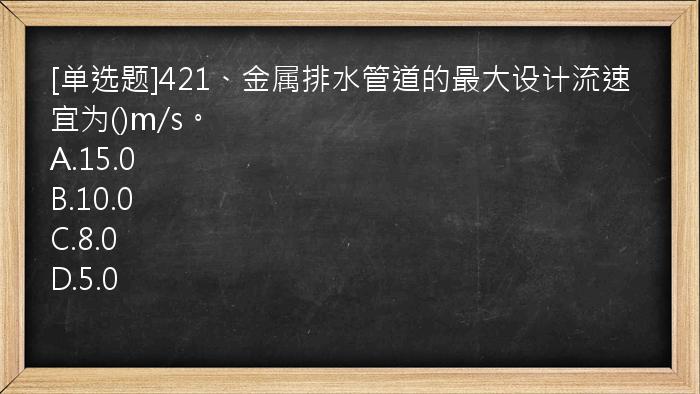 [单选题]421、金属排水管道的最大设计流速宜为()m/s。
A.15.0
B.10.0
C.8.0
D.5.0